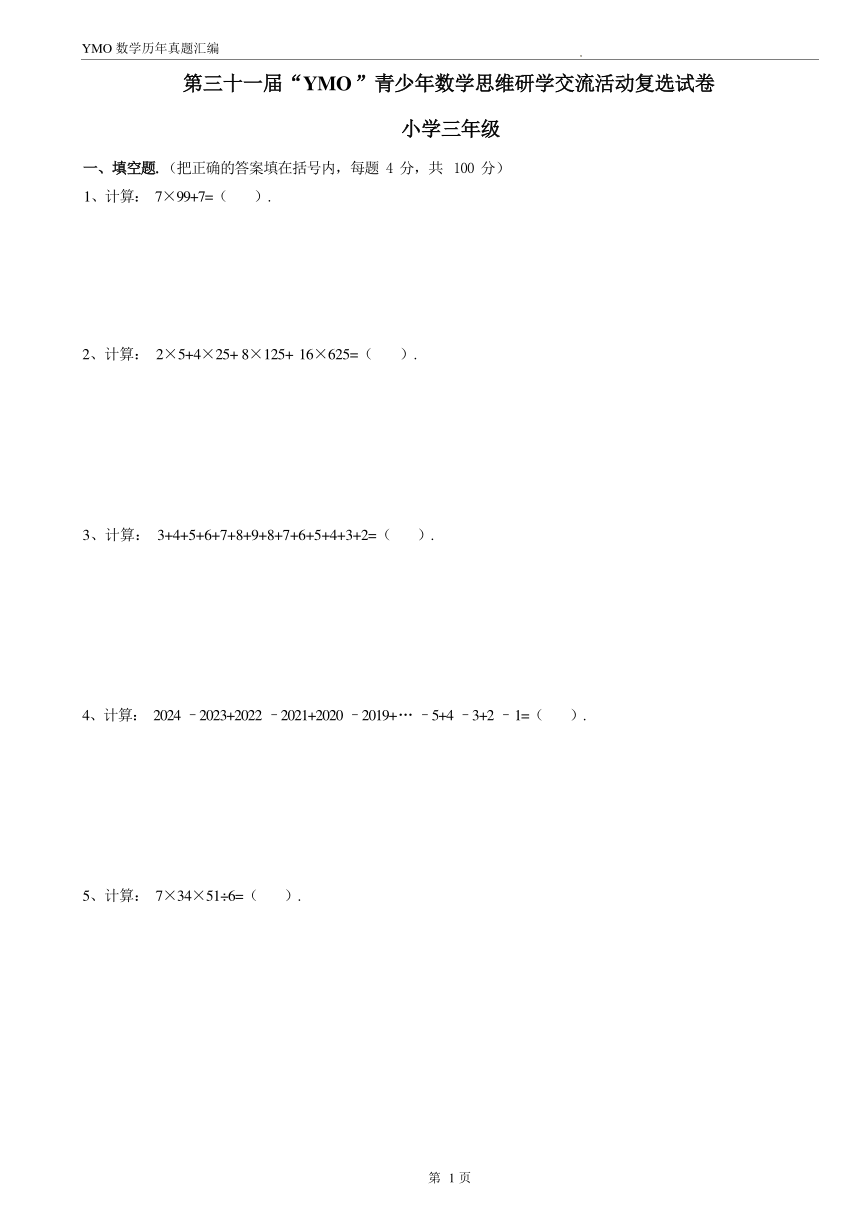 YMO 数学历年真题汇编

第三十一届“YMO”青少年数学思维研学交流活动复选试卷

小学三年级

一、填空题.（把正确的答案填在括号内，每题 4 分，共 100 分）

1、计算： $7\times99+7=$（　　）.

2、计算： $2\times5+4\times25+8\times125+16\times625=$（　　）.

3、计算： $3+4+5+6+7+8+9+8+7+6+5+4+3+2=$（　　）.

4、计算： $2024-2023+2022-2021+2020-2019+\cdots-5+4-3+2-1=$（　　）.

5、计算： $7\times34\times51\div6=$（　　）.

第 1 页